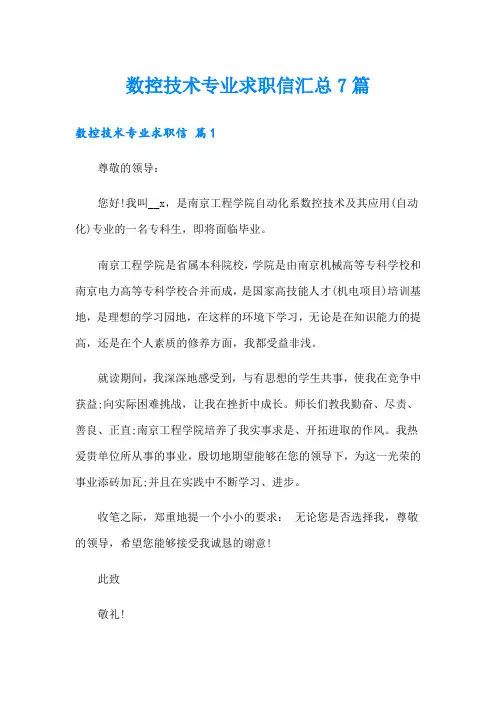 数控技术专业求职信汇总 7 篇

数控技术专业求职信 篇 1

尊敬的领导：

您好!我叫__x，是南京工程学院自动化系数控技术及其应用(自动化)专业的一名专科生，即将面临毕业。

南京工程学院是省属本科院校，学院是由南京机械高等专科学校和南京电力高等专科学校合并而成，是国家高技能人才(机电项目)培训基地，是理想的学习园地，在这样的环境下学习，无论是在知识能力的提高，还是在个人素质的修养方面，我都受益非浅。

就读期间，我深深地感受到，与有思想的学生共事，使我在竞争中获益;向实际困难挑战，让我在挫折中成长。师长们教我勤奋、尽责、善良、正直;南京工程学院培养了我实事求是、开拓进取的作风。我热爱贵单位所从事的事业，殷切地期望能够在您的领导下，为这一光荣的事业添砖加瓦;并且在实践中不断学习、进步。

收笔之际，郑重地提一个小小的要求： 无论您是否选择我，尊敬的领导，希望您能够接受我诚恳的谢意!

此致

敬礼!